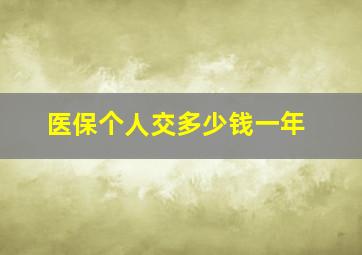 医保个人交多少钱一年